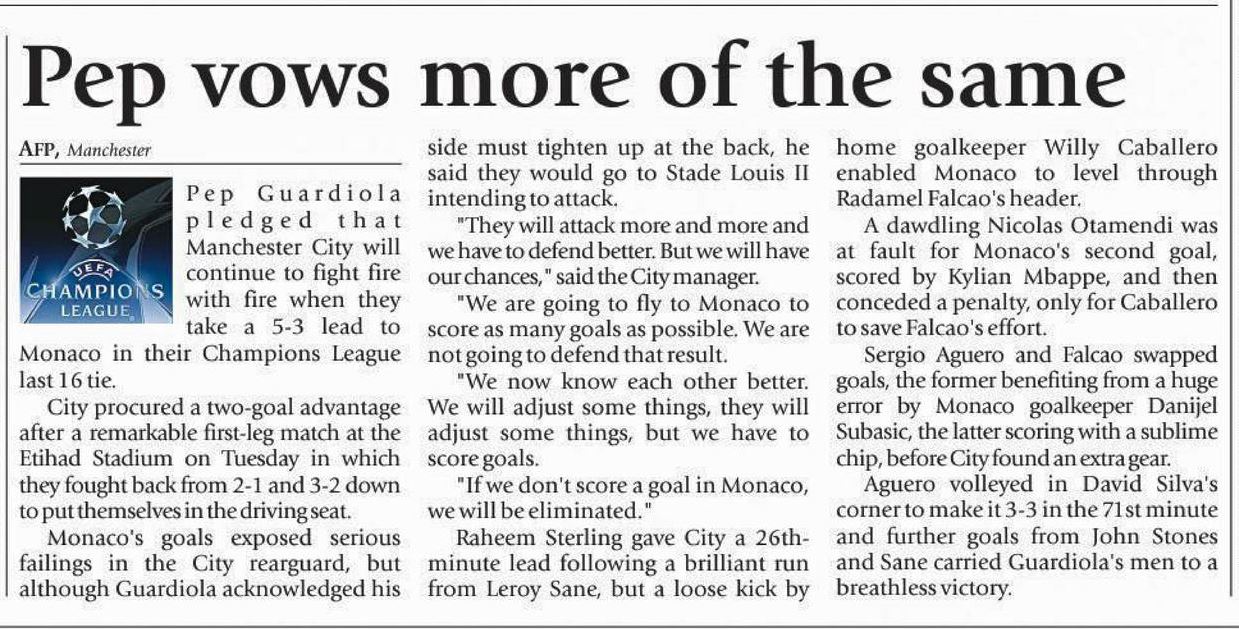 Pep vows more of the same

AFP, Manchester

UEFA CHAMPIONS LEAGUE

Pep Guardiola pledged that Manchester City will continue to fight fire with fire when they take a 5-3 lead to Monaco in their Champions League last 16 tie.

City procured a two-goal advantage after a remarkable first-leg match at the Etihad Stadium on Tuesday in which they fought back from 2-1 and 3-2 down to put themselves in the driving seat.

Monaco's goals exposed serious failings in the City rearguard, but although Guardiola acknowledged his side must tighten up at the back, he said they would go to Stade Louis II intending to attack.

"They will attack more and more and we have to defend better. But we will have our chances," said the City manager.

"We are going to fly to Monaco to score as many goals as possible. We are not going to defend that result.

"We now know each other better. We will adjust some things, they will adjust some things, but we have to score goals.

"If we don't score a goal in Monaco, we will be eliminated."

Raheem Sterling gave City a 26th-minute lead following a brilliant run from Leroy Sane, but a loose kick by home goalkeeper Willy Caballero enabled Monaco to level through Radamel Falcao's header.

A dawdling Nicolas Otamendi was at fault for Monaco's second goal, scored by Kylian Mbappe, and then conceded a penalty, only for Caballero to save Falcao's effort.

Sergio Aguero and Falcao swapped goals, the former benefiting from a huge error by Monaco goalkeeper Danijel Subasic, the latter scoring with a sublime chip, before City found an extra gear.

Aguero volleyed in David Silva's corner to make it 3-3 in the 71st minute and further goals from John Stones and Sane carried Guardiola's men to a breathless victory.